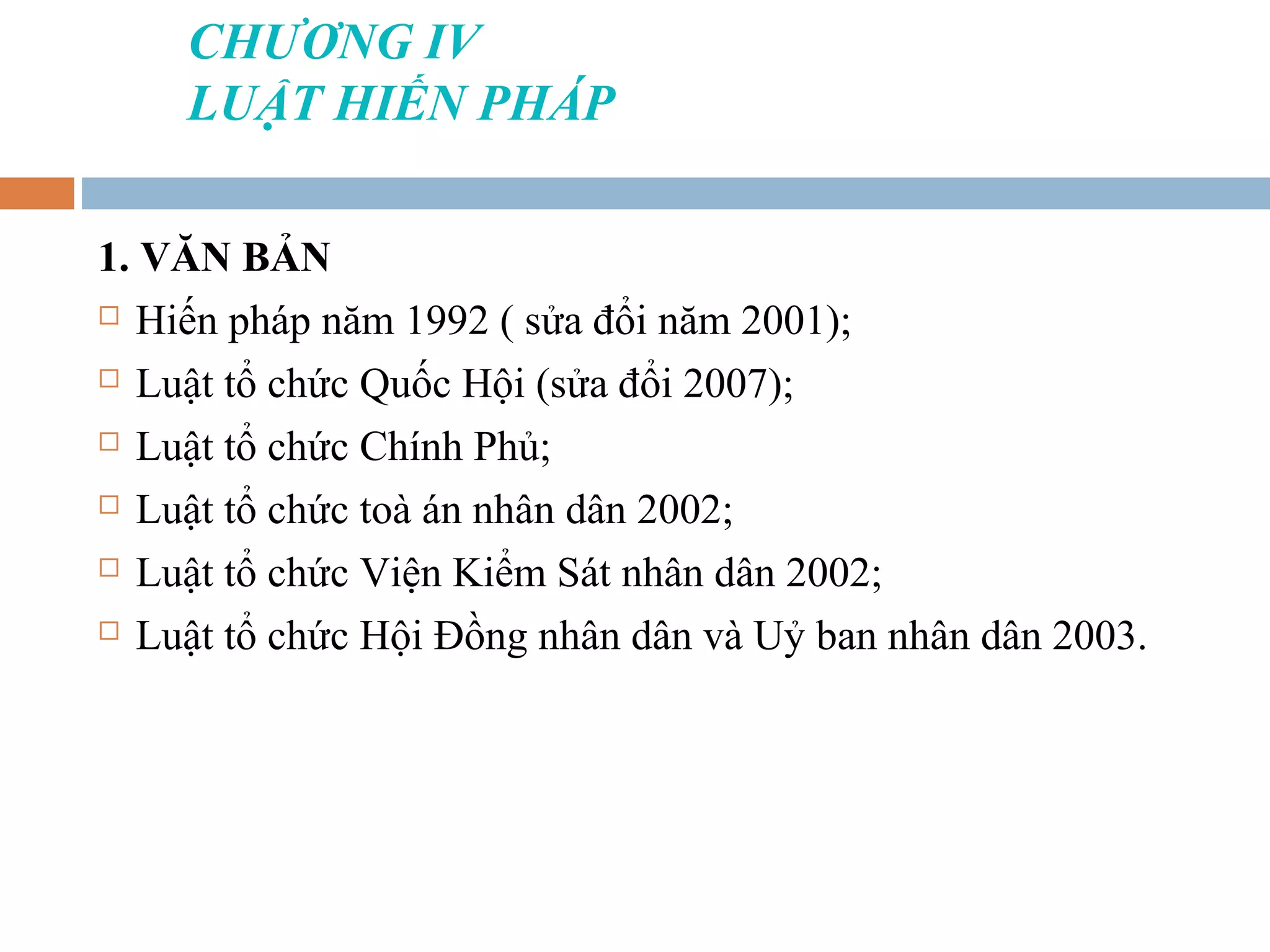 CHƯƠNG IV
LUẬT HIẾN PHÁP

1. VĂN BẢN

Hiến pháp năm 1992 ( sửa đổi năm 2001);

Luật tổ chức Quốc Hội (sửa đổi 2007);

Luật tổ chức Chính Phủ;

Luật tổ chức toà án nhân dân 2002;

Luật tổ chức Viện Kiểm Sát nhân dân 2002;

Luật tổ chức Hội Đồng nhân dân và Uỷ ban nhân dân 2003.